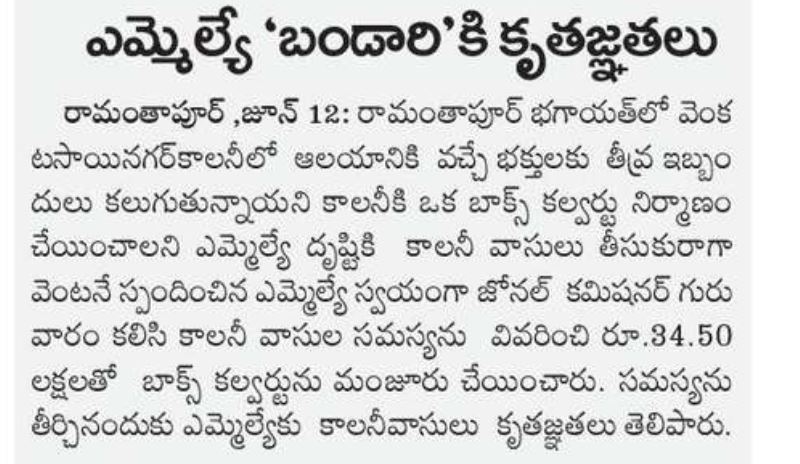 ఎమ్మెల్యే 'బండారి'కి కృతజ్ఞతలు

రామంతాపూర్ ,జూన్ 12: రామంతాపూర్ భగాయత్‌లో వెంకటసాయినగర్‌కాలనీలో ఆలయానికి వచ్చే భక్తులకు తీవ్ర ఇబ్బందులు కలుగుతున్నాయని కాలనీకి ఒక బాక్స్ కల్వర్టు నిర్మాణం చేయించాలని ఎమ్మెల్యే దృష్టికి కాలనీ వాసులు తీసుకురాగా వెంటనే స్పందించిన ఎమ్మెల్యే స్వయంగా జోనల్ కమిషనర్ గురువారం కలిసి కాలనీ వాసుల సమస్యను వివరించి రూ.34.50 లక్షలతో బాక్స్ కల్వర్టును మంజూరు చేయించారు. సమస్యను తీర్చినందుకు ఎమ్మెల్యేకు కాలనీవాసులు కృతజ్ఞతలు తెలిపారు.